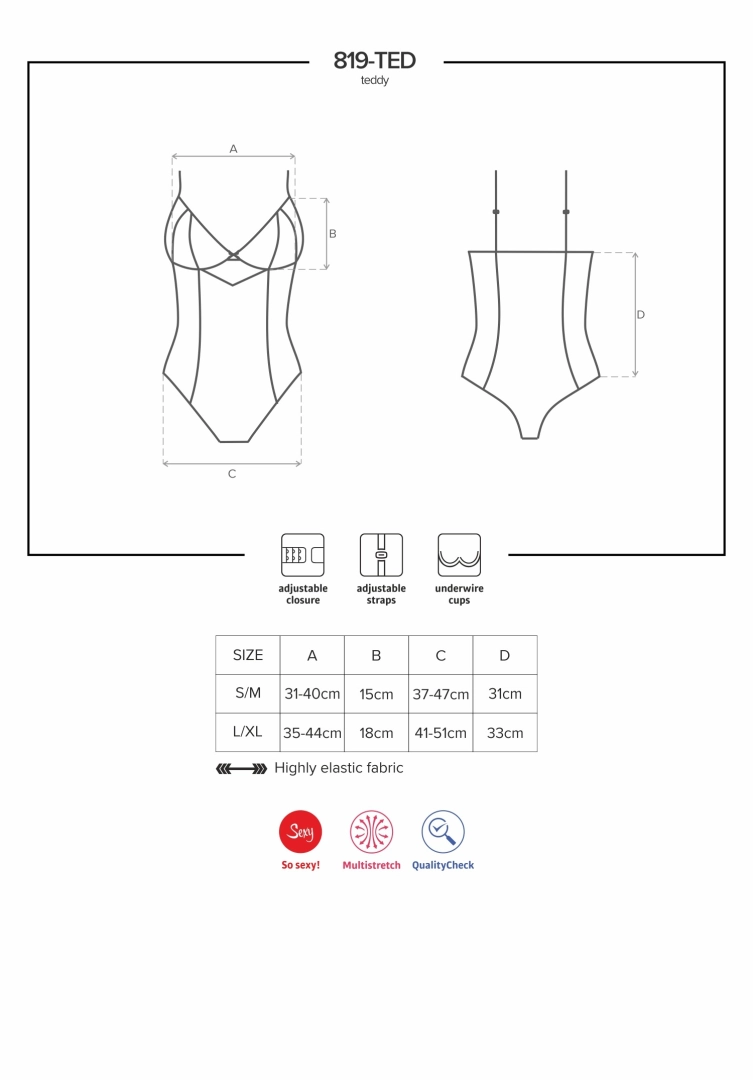 819-TED
teddy

A

B

C

D

adjustable closure

adjustable straps

underwire cups

| SIZE | A | B | C | D |
|---|---|---|---|---|
| S/M | 31-40cm | 15cm | 37-47cm | 31cm |
| L/XL | 35-44cm | 18cm | 41-51cm | 33cm |

Highly elastic fabric

Sexy
So sexy!

Multistretch

QualityCheck